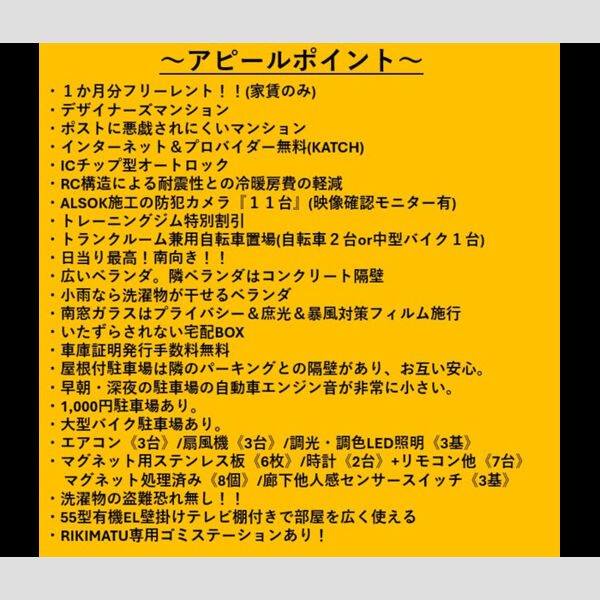 ～アピールポイント～

・１か月分フリーレント！！(家賃のみ)
・デザイナーズマンション
・ポストに悪戯されにくいマンション
・インターネット＆プロバイダー無料(KATCH)
・ICチップ型オートロック
・RC構造による耐震性との冷暖房費の軽減
・ALSOK施工の防犯カメラ『１１台』(映像確認モニター有)
・トレーニングジム特別割引
・トランクルーム兼用自転車置場(自転車２台or中型バイク１台)
・日当り最高！南向き！！
・広いベランダ。隣ベランダはコンクリート隔壁
・小雨なら洗濯物が干せるベランダ
・南窓ガラスはプライバシー＆庶光＆暴風対策フィルム施行
・いたずらされない宅配BOX
・車庫証明発行手数料無料
・屋根付駐車場は隣のパーキングとの隔壁があり、お互い安心。
・早朝・深夜の駐車場の自動車エンジン音が非常に小さい。
・1,000円駐車場あり。
・大型バイク駐車場あり。
・エアコン《3台》/扇風機《3台》/調光・調色LED照明《3基》
・マグネット用ステンレス板《6枚》/時計《2台》+リモコン他《7台》
マグネット処理済み《8個》/廊下他人感センサースイッチ《3基》
・洗濯物の盗難恐れ無し！！
・55型有機EL壁掛けテレビ棚付きで部屋を広く使える
・RIKIMATU専用ゴミステーションあり！